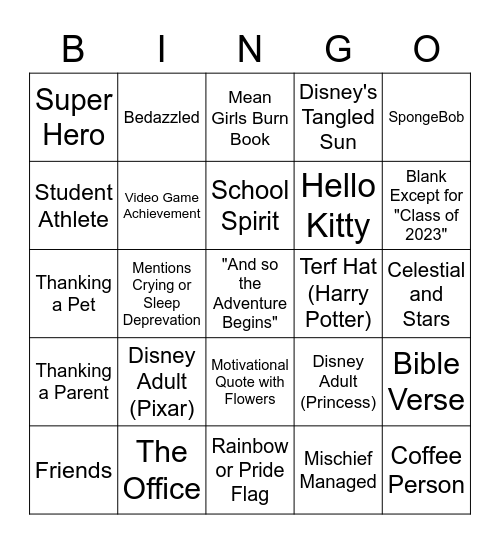 | B | I | N | G | O |
|---|---|---|---|---|
| Super Hero | Bedazzled | Mean Girls Burn Book | Disney's Tangled Sun | SpongeBob |
| Student Athlete | Video Game Achievement | School Spirit | Hello Kitty | Blank Except for "Class of 2023" |
| Thanking a Pet | Mentions Crying or Sleep Deprevation | "And so the Adventure Begins" | Terf Hat (Harry Potter) | Celestial and Stars |
| Thanking a Parent | Disney Adult (Pixar) | Motivational Quote with Flowers | Disney Adult (Princess) | Bible Verse |
| Friends | The Office | Rainbow or Pride Flag | Mischief Managed | Coffee Person |